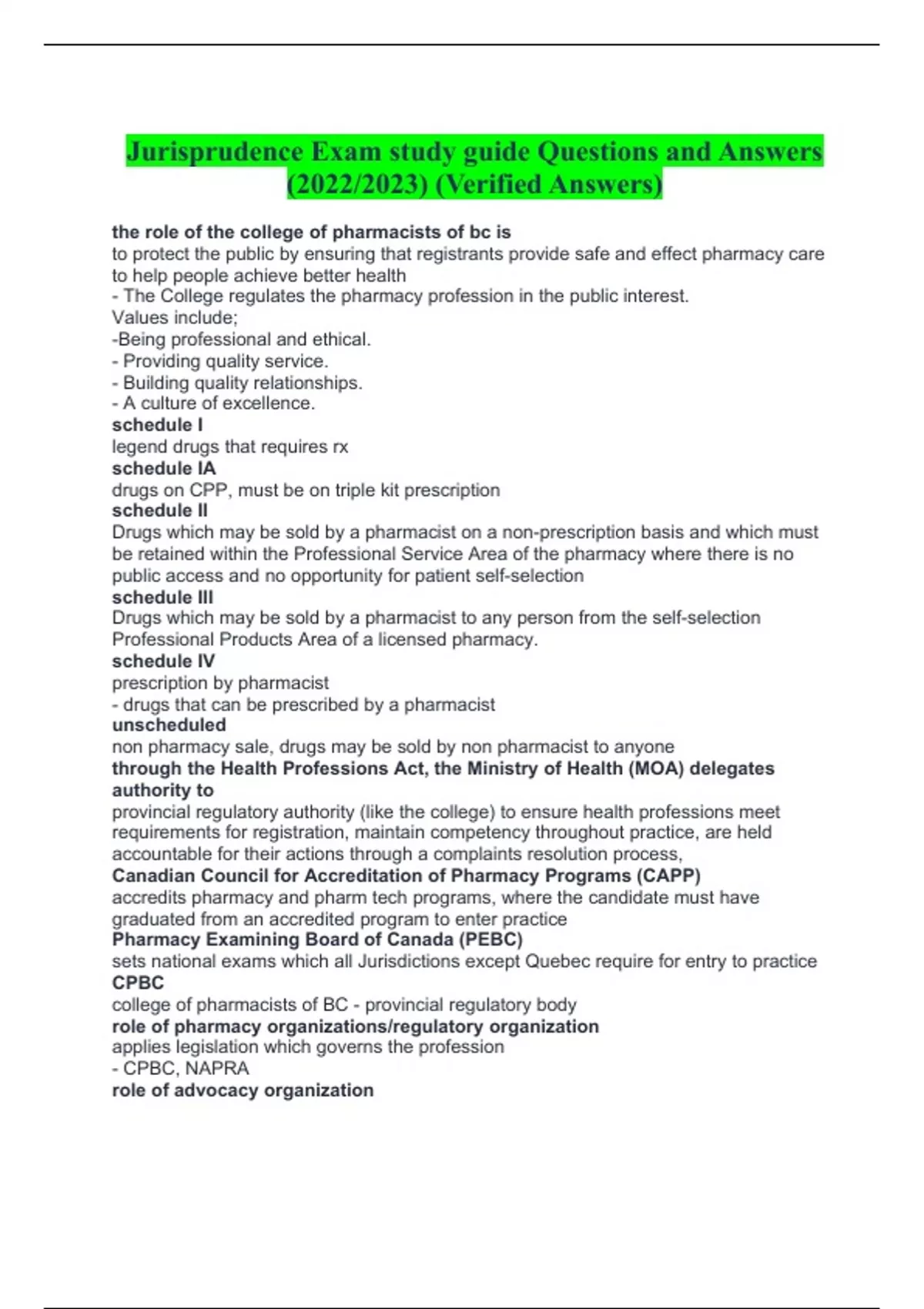 Jurisprudence Exam study guide Questions and Answers (2022/2023) (Verified Answers)

the role of the college of pharmacists of bc is
to protect the public by ensuring that registrants provide safe and effect pharmacy care to help people achieve better health
- The College regulates the pharmacy profession in the public interest.
Values include;
-Being professional and ethical.
- Providing quality service.
- Building quality relationships.
- A culture of excellence.
schedule I
legend drugs that requires rx
schedule IA
drugs on CPP, must be on triple kit prescription
schedule II
Drugs which may be sold by a pharmacist on a non-prescription basis and which must be retained within the Professional Service Area of the pharmacy where there is no public access and no opportunity for patient self-selection
schedule III
Drugs which may be sold by a pharmacist to any person from the self-selection Professional Products Area of a licensed pharmacy.
schedule IV
prescription by pharmacist
- drugs that can be prescribed by a pharmacist
unscheduled
non pharmacy sale, drugs may be sold by non pharmacist to anyone
through the Health Professions Act, the Ministry of Health (MOA) delegates authority to
provincial regulatory authority (like the college) to ensure health professions meet requirements for registration, maintain competency throughout practice, are held accountable for their actions through a complaints resolution process,
Canadian Council for Accreditation of Pharmacy Programs (CAPP)
accredits pharmacy and pharm tech programs, where the candidate must have graduated from an accredited program to enter practice
Pharmacy Examining Board of Canada (PEBC)
sets national exams which all Jurisdictions except Quebec require for entry to practice
CPBC
college of pharmacists of BC - provincial regulatory body
role of pharmacy organizations/regulatory organization
applies legislation which governs the profession
- CPBC, NAPRA
role of advocacy organization